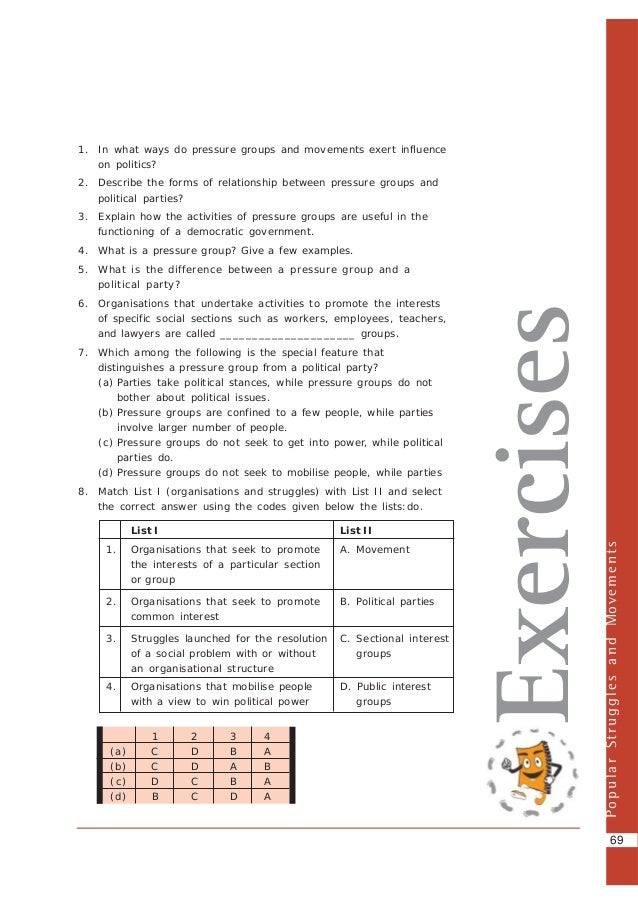 1. In what ways do pressure groups and movements exert influence on politics?

2. Describe the forms of relationship between pressure groups and political parties?

3. Explain how the activities of pressure groups are useful in the functioning of a democratic government.

4. What is a pressure group? Give a few examples.

5. What is the difference between a pressure group and a political party?

6. Organisations that undertake activities to promote the interests of specific social sections such as workers, employees, teachers, and lawyers are called ____________________ groups.

7. Which among the following is the special feature that distinguishes a pressure group from a political party?
(a) Parties take political stances, while pressure groups do not bother about political issues.
(b) Pressure groups are confined to a few people, while parties involve larger number of people.
(c) Pressure groups do not seek to get into power, while political parties do.
(d) Pressure groups do not seek to mobilise people, while parties

8. Match List I (organisations and struggles) with List II and select the correct answer using the codes given below the lists:do.

| | List I | List II |
|---|---|---|
| 1. | Organisations that seek to promote the interests of a particular section or group | A. Movement |
| 2. | Organisations that seek to promote common interest | B. Political parties |
| 3. | Struggles launched for the resolution of a social problem with or without an organisational structure | C. Sectional interest groups |
| 4. | Organisations that mobilise people with a view to win political power | D. Public interest groups |

| | 1 | 2 | 3 | 4 |
|---|---|---|---|---|
| (a) | C | D | B | A |
| (b) | C | D | A | B |
| (c) | D | C | B | A |
| (d) | B | C | D | A |

Exercises

Popular Struggles and Movements

69